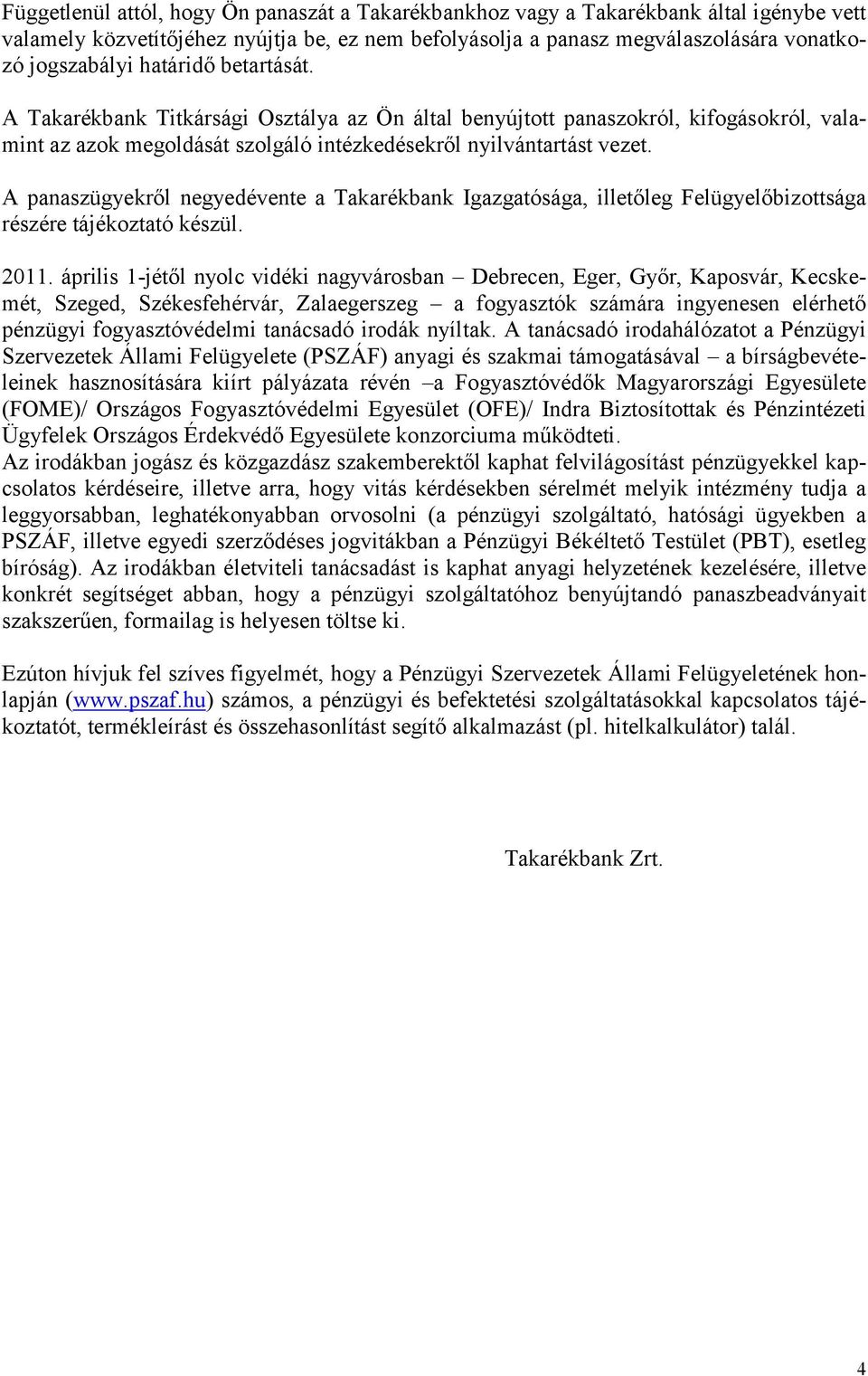 Függetlenül attól, hogy Ön panaszát a Takarékbankhoz vagy a Takarékbank által igénybe vett valamely közvetítőjéhez nyújtja be, ez nem befolyásolja a panasz megválaszolására vonatkozó jogszabályi határidő betartását.

A Takarékbank Titkársági Osztálya az Ön által benyújtott panaszokról, kifogásokról, valamint az azok megoldását szolgáló intézkedésekről nyilvántartást vezet.

A panaszügyekről negyedévente a Takarékbank Igazgatósága, illetőleg Felügyelőbizottsága részére tájékoztató készül.

2011. április 1-jétől nyolc vidéki nagyvárosban – Debrecen, Eger, Győr, Kaposvár, Kecskemét, Szeged, Székesfehérvár, Zalaegerszeg – a fogyasztók számára ingyenesen elérhető pénzügyi fogyasztóvédelmi tanácsadó irodák nyíltak. A tanácsadó irodahálózatot a Pénzügyi Szervezetek Állami Felügyelete (PSZÁF) anyagi és szakmai támogatásával – a bírságbevételeinek hasznosítására kiírt pályázata révén –a Fogyasztóvédők Magyarországi Egyesülete (FOME)/ Országos Fogyasztóvédelmi Egyesület (OFE)/ Indra Biztosítottak és Pénzintézeti Ügyfelek Országos Érdekvédő Egyesülete konzorciuma működteti.
Az irodákban jogász és közgazdász szakemberektől kaphat felvilágosítást pénzügyekkel kapcsolatos kérdéseire, illetve arra, hogy vitás kérdésekben sérelmét melyik intézmény tudja a leggyorsabban, leghatékonyabban orvosolni (a pénzügyi szolgáltató, hatósági ügyekben a PSZÁF, illetve egyedi szerződéses jogvitákban a Pénzügyi Békéltető Testület (PBT), esetleg bíróság). Az irodákban életviteli tanácsadást is kaphat anyagi helyzetének kezelésére, illetve konkrét segítséget abban, hogy a pénzügyi szolgáltatóhoz benyújtandó panaszbeadványait szakszerűen, formailag is helyesen töltse ki.

Ezúton hívjuk fel szíves figyelmét, hogy a Pénzügyi Szervezetek Állami Felügyeletének honlapján (www.pszaf.hu) számos, a pénzügyi és befektetési szolgáltatásokkal kapcsolatos tájékoztatót, termékleírást és összehasonlítást segítő alkalmazást (pl. hitelkalkulátor) talál.

Takarékbank Zrt.

4